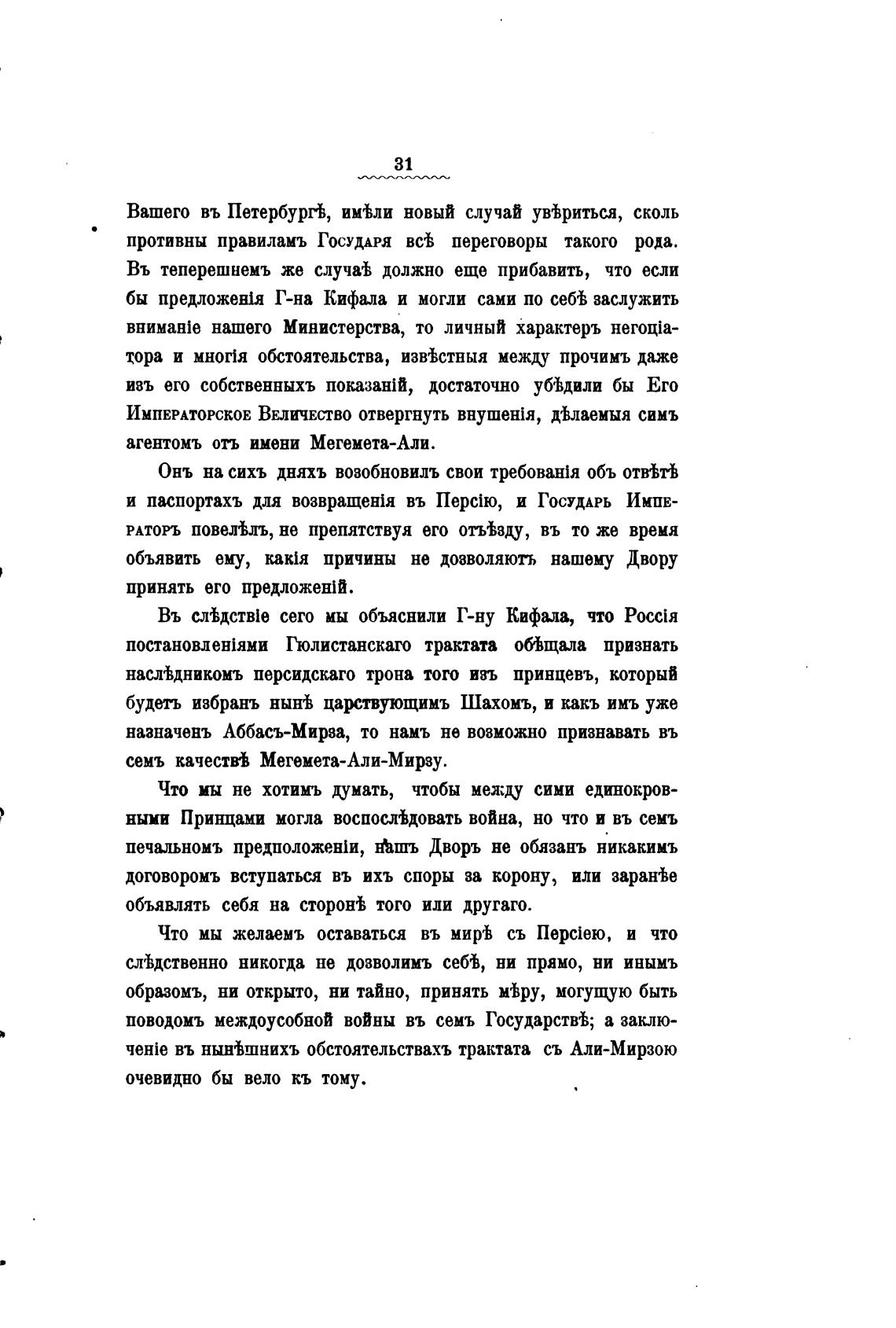 31

Вашего въ Петербургѣ, имѣли новый случай увѣриться, сколь противны правиламъ Государя всѣ переговоры такого рода. Въ теперешнемъ же случаѣ должно еще прибавить, что если бы предложенія Г-на Кифала и могли сами по себѣ заслужить вниманіе нашего Министерства, то личный характеръ негоціатора и многія обстоятельства, извѣстныя между прочимъ даже изъ его собственныхъ показаній, достаточно убѣдили бы Его Императорское Величество отвергнуть внушенія, дѣлаемыя симъ агентомъ отъ имени Мегемета-Али.

Онъ на сихъ дняхъ возобновилъ свои требованія объ отвѣтѣ и паспортахъ для возвращенія въ Персію, и Государь Императоръ повелѣлъ, не препятствуя его отъѣзду, въ то же время объявить ему, какія причины не дозволяютъ нашему Двору принять его предложеній.

Въ слѣдствіе сего мы объяснили Г-ну Кифала, что Россія постановленіями Гюлистанскаго трактата обѣщала признать наслѣдникомъ персидскаго трона того изъ принцевъ, который будетъ избранъ нынѣ царствующимъ Шахомъ, и какъ имъ уже назначенъ Аббасъ-Мирза, то намъ не возможно признавать въ семъ качествѣ Мегемета-Али-Мирзу.

Что мы не хотимъ думать, чтобы между сими единокровными Принцами могла воспослѣдовать война, но что и въ семъ печальномъ предположеніи, нашъ Дворъ не обязанъ никакимъ договоромъ вступаться въ ихъ споры за корону, или заранѣе объявлять себя на сторонѣ того или другаго.

Что мы желаемъ оставаться въ мирѣ съ Персіею, и что слѣдственно никогда не дозволимъ себѣ, ни прямо, ни инымъ образомъ, ни открыто, ни тайно, принять мѣру, могущую быть поводомъ междоусобной войны въ семъ Государствѣ; а заключеніе въ нынѣшнихъ обстоятельствахъ трактата съ Али-Мирзою очевидно бы вело къ тому.